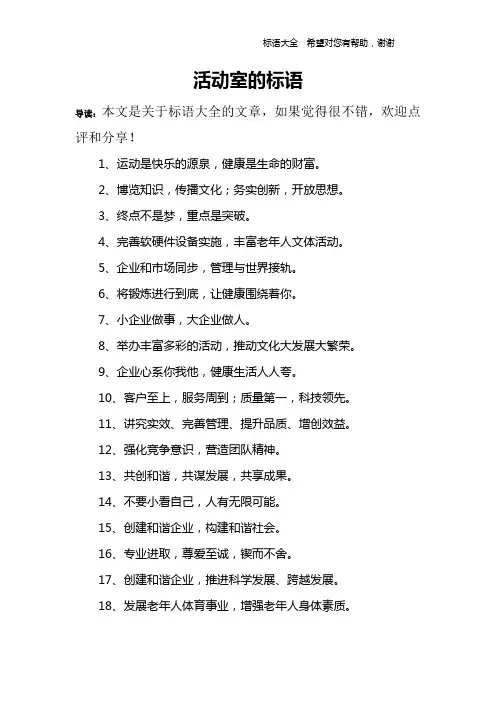 标语大全　希望对您有帮助，谢谢

活动室的标语

导读：本文是关于标语大全的文章，如果觉得很不错，欢迎点评和分享！

1、运动是快乐的源泉，健康是生命的财富。

2、博览知识，传播文化；务实创新，开放思想。

3、终点不是梦，重点是突破。

4、完善软硬件设备实施，丰富老年人文体活动。

5、企业和市场同步，管理与世界接轨。

6、将锻炼进行到底，让健康围绕着你。

7、小企业做事，大企业做人。

8、举办丰富多彩的活动，推动文化大发展大繁荣。

9、企业心系你我他，健康生活人人夸。

10、客户至上，服务周到；质量第一，科技领先。

11、讲究实效、完善管理、提升品质、增创效益。

12、强化竞争意识，营造团队精神。

13、共创和谐，共谋发展，共享成果。

14、不要小看自己，人有无限可能。

15、创建和谐企业，构建和谐社会。

16、专业进取，尊爱至诚，锲而不舍。

17、创建和谐企业，推进科学发展、跨越发展。

18、发展老年人体育事业，增强老年人身体素质。